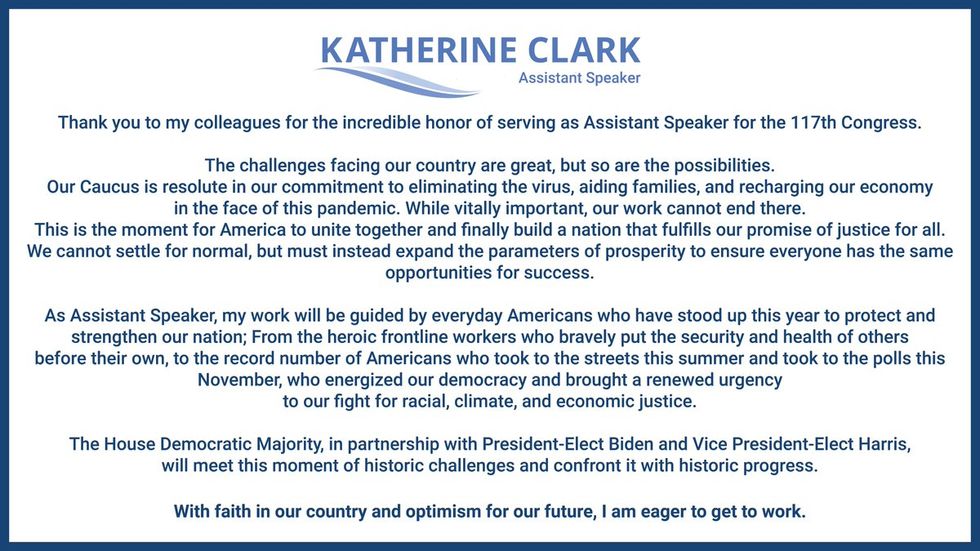 KATHERINE CLARK
Assistant Speaker

Thank you to my colleagues for the incredible honor of serving as Assistant Speaker for the 117th Congress.

The challenges facing our country are great, but so are the possibilities. Our Caucus is resolute in our commitment to eliminating the virus, aiding families, and recharging our economy in the face of this pandemic. While vitally important, our work cannot end there. This is the moment for America to unite together and finally build a nation that fulfills our promise of justice for all. We cannot settle for normal, but must instead expand the parameters of prosperity to ensure everyone has the same opportunities for success.

As Assistant Speaker, my work will be guided by everyday Americans who have stood up this year to protect and strengthen our nation; From the heroic frontline workers who bravely put the security and health of others before their own, to the record number of Americans who took to the streets this summer and took to the polls this November, who energized our democracy and brought a renewed urgency to our fight for racial, climate, and economic justice.

The House Democratic Majority, in partnership with President-Elect Biden and Vice President-Elect Harris, will meet this moment of historic challenges and confront it with historic progress.

With faith in our country and optimism for our future, I am eager to get to work.